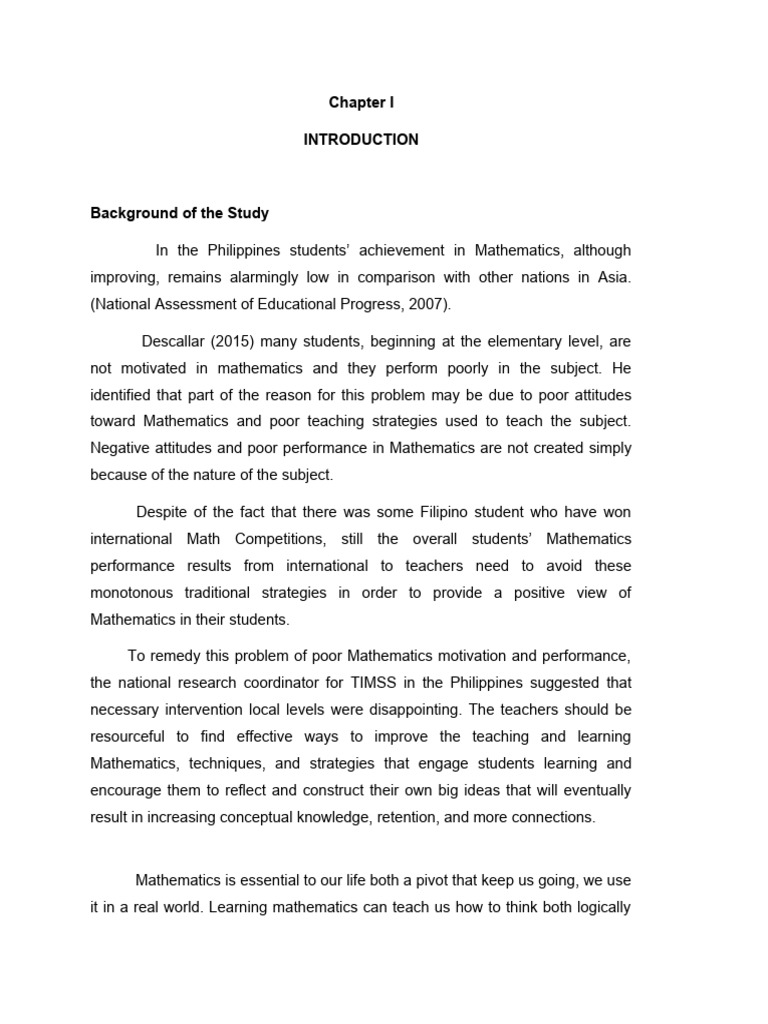 Chapter I

INTRODUCTION

Background of the Study

In the Philippines students' achievement in Mathematics, although improving, remains alarmingly low in comparison with other nations in Asia. (National Assessment of Educational Progress, 2007).

Descallar (2015) many students, beginning at the elementary level, are not motivated in mathematics and they perform poorly in the subject. He identified that part of the reason for this problem may be due to poor attitudes toward Mathematics and poor teaching strategies used to teach the subject. Negative attitudes and poor performance in Mathematics are not created simply because of the nature of the subject.

Despite of the fact that there was some Filipino student who have won international Math Competitions, still the overall students' Mathematics performance results from international to teachers need to avoid these monotonous traditional strategies in order to provide a positive view of Mathematics in their students.

To remedy this problem of poor Mathematics motivation and performance, the national research coordinator for TIMSS in the Philippines suggested that necessary intervention local levels were disappointing. The teachers should be resourceful to find effective ways to improve the teaching and learning Mathematics, techniques, and strategies that engage students learning and encourage them to reflect and construct their own big ideas that will eventually result in increasing conceptual knowledge, retention, and more connections.

Mathematics is essential to our life both a pivot that keep us going, we use it in a real world. Learning mathematics can teach us how to think both logically